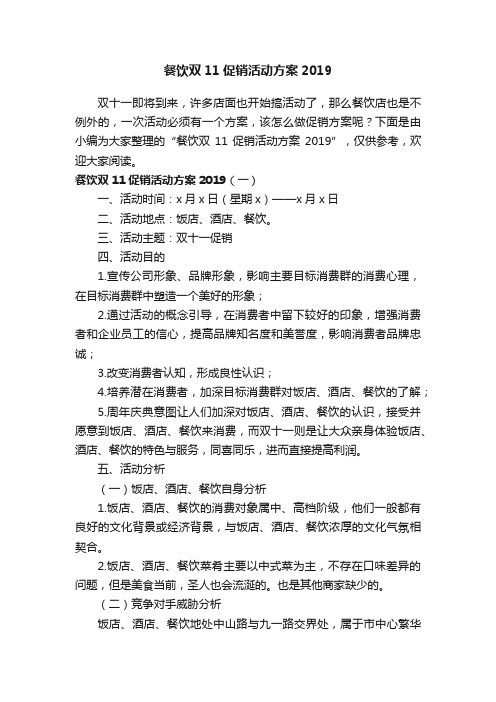 餐饮双 11 促销活动方案 2019

双十一即将到来，许多店面也开始搞活动了，那么餐饮店也是不例外的，一次活动必须有一个方案，该怎么做促销方案呢？下面是由小编为大家整理的“餐饮双 11 促销活动方案 2019”，仅供参考，欢迎大家阅读。

餐饮双 11 促销活动方案 2019（一）

一、活动时间：x 月 x 日（星期 x）——x 月 x 日

二、活动地点：饭店、酒店、餐饮。

三、活动主题：双十一促销

四、活动目的

1.宣传公司形象、品牌形象，影响主要目标消费群的消费心理，在目标消费群中塑造一个美好的形象；

2.通过活动的概念引导，在消费者中留下较好的印象，增强消费者和企业员工的信心，提高品牌知名度和美誉度，影响消费者品牌忠诚；

3.改变消费者认知，形成良性认识；

4.培养潜在消费者，加深目标消费群对饭店、酒店、餐饮的了解；

5.周年庆典意图让人们加深对饭店、酒店、餐饮的认识，接受并愿意到饭店、酒店、餐饮来消费，而双十一则是让大众亲身体验饭店、酒店、餐饮的特色与服务，同喜同乐，进而直接提高利润。

五、活动分析

（一）饭店、酒店、餐饮自身分析

1.饭店、酒店、餐饮的消费对象属中、高档阶级，他们一般都有良好的文化背景或经济背景，与饭店、酒店、餐饮浓厚的文化气氛相契合。

2.饭店、酒店、餐饮菜肴主要以中式菜为主，不存在口味差异的问题，但是美食当前，圣人也会流涎的。也是其他商家缺少的。

（二）竞争对手威胁分析

饭店、酒店、餐饮地处中山路与九一路交界处，属于市中心繁华